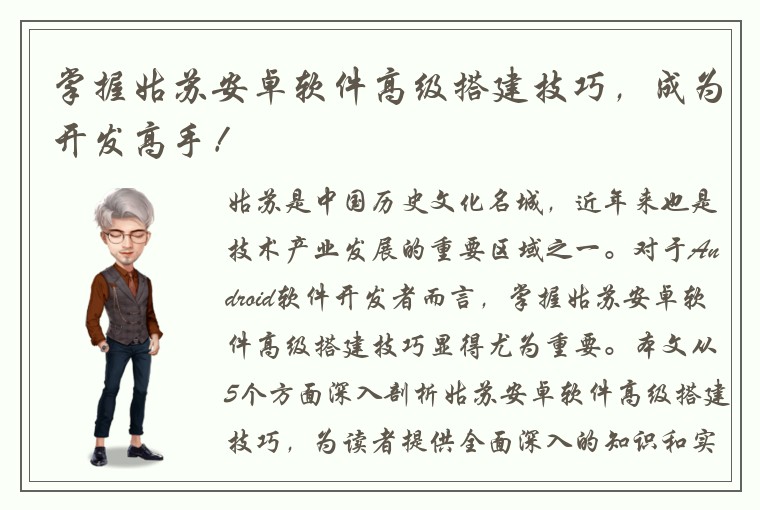 掌握姑苏安卓软件高级搭建技巧，成为开发高手！

姑苏是中国历史文化名城，近年来也是技术产业发展的重要区域之一。对于Android软件开发者而言，掌握姑苏安卓软件高级搭建技巧显得尤为重要。本文从5个方面深入剖析姑苏安卓软件高级搭建技巧，为读者提供全面深入的知识和实